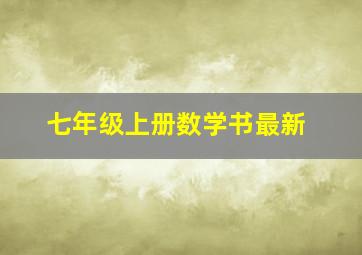 七年级上册数学书最新